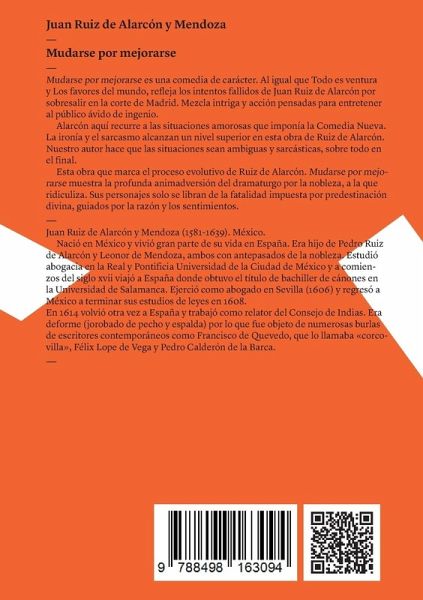 Juan Ruiz de Alarcón y Mendoza

—

Mudarse por mejorarse

—

Mudarse por mejorarse es una comedia de carácter. Al igual que Todo es ventura y Los favores del mundo, refleja los intentos fallidos de Juan Ruiz de Alarcón por sobresalir en la corte de Madrid. Mezcla intriga y acción pensadas para entretener al público ávido de ingenio.

Alarcón aquí recurre a las situaciones amorosas que imponía la Comedia Nueva. La ironía y el sarcasmo alcanzan un nivel superior en esta obra de Ruiz de Alarcón. Nuestro autor hace que las situaciones sean ambiguas y sarcásticas, sobre todo en el final.

Esta obra que marca el proceso evolutivo de Ruiz de Alarcón. Mudarse por mejorarse muestra la profunda animadversión del dramaturgo por la nobleza, a la que ridiculiza. Sus personajes solo se libran de la fatalidad impuesta por predestinación divina, guiados por la razón y los sentimientos.

—

Juan Ruiz de Alarcón y Mendoza (1581-1639). México.

Nació en México y vivió gran parte de su vida en España. Era hijo de Pedro Ruiz de Alarcón y Leonor de Mendoza, ambos con antepasados de la nobleza. Estudió abogacía en la Real y Pontificia Universidad de la Ciudad de México y a comienzos del siglo xvii viajó a España donde obtuvo el título de bachiller de cánones en la Universidad de Salamanca. Ejerció como abogado en Sevilla (1606) y regresó a México a terminar sus estudios de leyes en 1608.
En 1614 volvió otra vez a España y trabajó como relator del Consejo de Indias. Era deforme (jorobado de pecho y espalda) por lo que fue objeto de numerosas burlas de escritores contemporáneos como Francisco de Quevedo, que lo llamaba «corcovilla», Félix Lope de Vega y Pedro Calderón de la Barca.

—

9 788498 163094